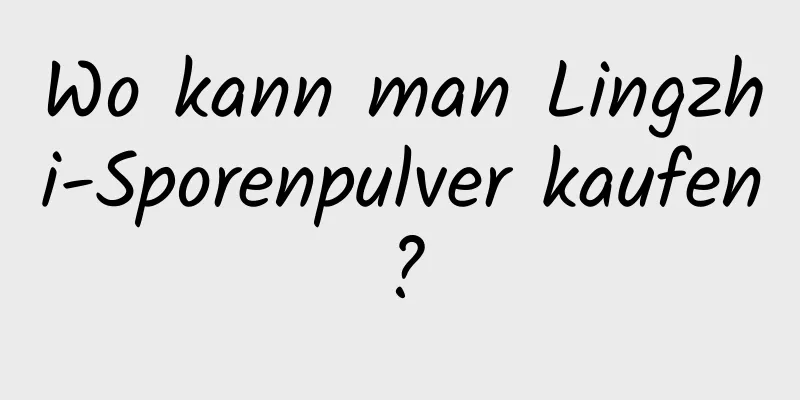 Wo kann man Lingzhi-Sporenpulver kaufen?